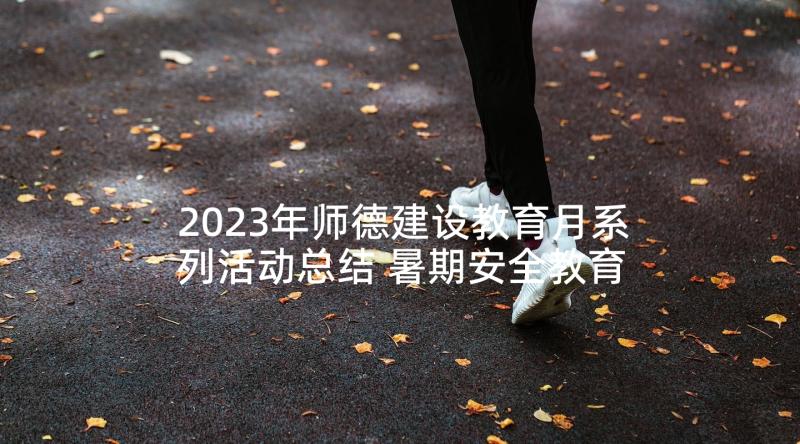 2023年师德建设教育月系列活动总结 暑期安全教育